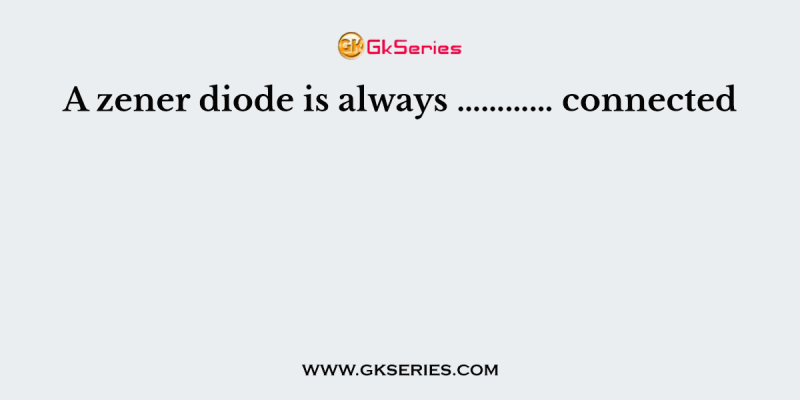 GK GkSeries

A zener diode is always ………… connected

WWW.GKSERIES.COM